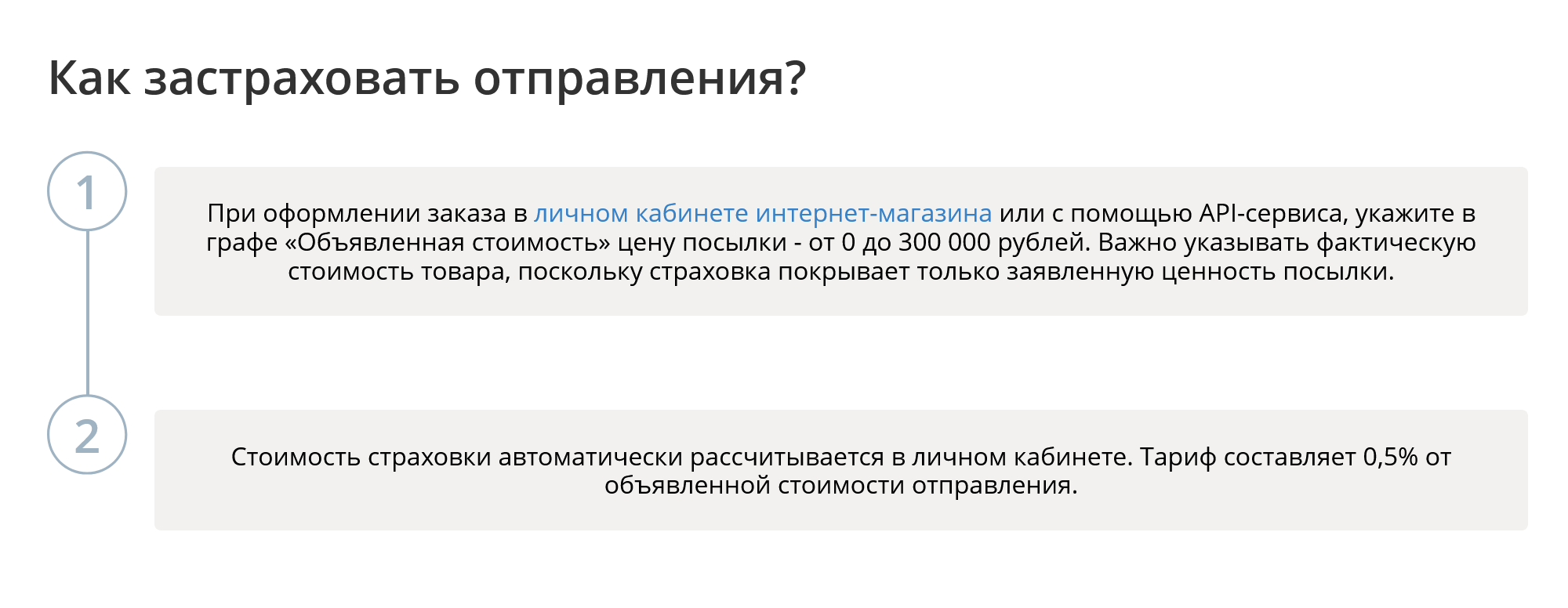 Как застраховать отправления?

1

При оформлении заказа в личном кабинете интернет-магазина или с помощью API-сервиса, укажите в графе «Объявленная стоимость» цену посылки - от 0 до 300 000 рублей. Важно указывать фактическую стоимость товара, поскольку страховка покрывает только заявленную ценность посылки.

2

Стоимость страховки автоматически рассчитывается в личном кабинете. Тариф составляет 0,5% от объявленной стоимости отправления.